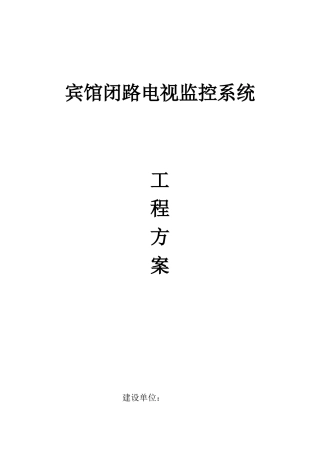 宾馆闭路电视监控系统

工
程
方
案

建设单位：